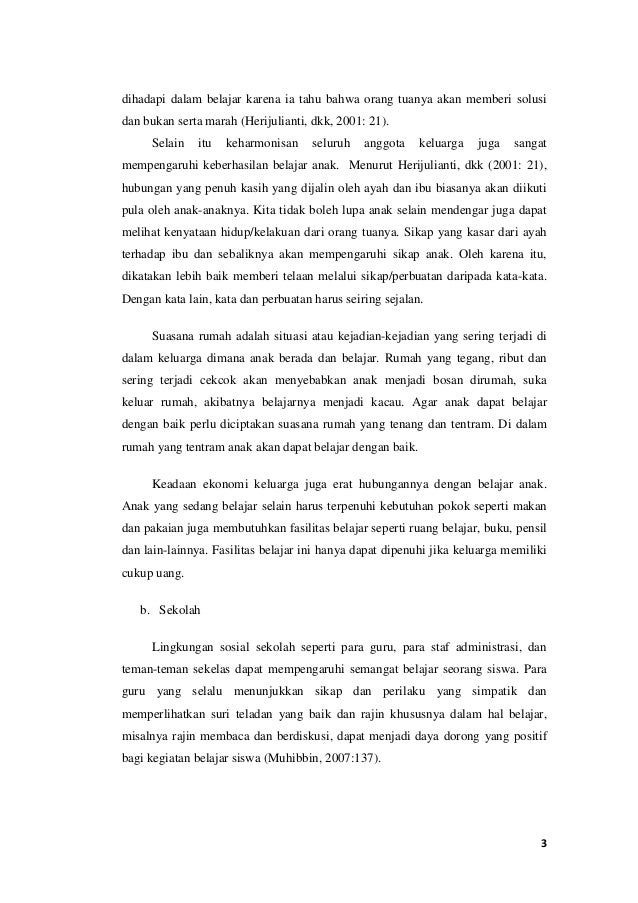 dihadapi dalam belajar karena ia tahu bahwa orang tuanya akan memberi solusi dan bukan serta marah (Herijulianti, dkk, 2001: 21).

Selain itu keharmonisan seluruh anggota keluarga juga sangat mempengaruhi keberhasilan belajar anak. Menurut Herijulianti, dkk (2001: 21), hubungan yang penuh kasih yang dijalin oleh ayah dan ibu biasanya akan diikuti pula oleh anak-anaknya. Kita tidak boleh lupa anak selain mendengar juga dapat melihat kenyataan hidup/kelakuan dari orang tuanya. Sikap yang kasar dari ayah terhadap ibu dan sebaliknya akan mempengaruhi sikap anak. Oleh karena itu, dikatakan lebih baik memberi telaan melalui sikap/perbuatan daripada kata-kata. Dengan kata lain, kata dan perbuatan harus seiring sejalan.

Suasana rumah adalah situasi atau kejadian-kejadian yang sering terjadi di dalam keluarga dimana anak berada dan belajar. Rumah yang tegang, ribut dan sering terjadi cekcok akan menyebabkan anak menjadi bosan dirumah, suka keluar rumah, akibatnya belajarnya menjadi kacau. Agar anak dapat belajar dengan baik perlu diciptakan suasana rumah yang tenang dan tentram. Di dalam rumah yang tentram anak akan dapat belajar dengan baik.

Keadaan ekonomi keluarga juga erat hubungannya dengan belajar anak. Anak yang sedang belajar selain harus terpenuhi kebutuhan pokok seperti makan dan pakaian juga membutuhkan fasilitas belajar seperti ruang belajar, buku, pensil dan lain-lainnya. Fasilitas belajar ini hanya dapat dipenuhi jika keluarga memiliki cukup uang.

b. Sekolah

Lingkungan sosial sekolah seperti para guru, para staf administrasi, dan teman-teman sekelas dapat mempengaruhi semangat belajar seorang siswa. Para guru yang selalu menunjukkan sikap dan perilaku yang simpatik dan memperlihatkan suri teladan yang baik dan rajin khususnya dalam hal belajar, misalnya rajin membaca dan berdiskusi, dapat menjadi daya dorong yang positif bagi kegiatan belajar siswa (Muhibbin, 2007:137).

3